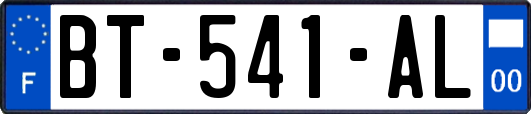 F
BT-541-AL
00